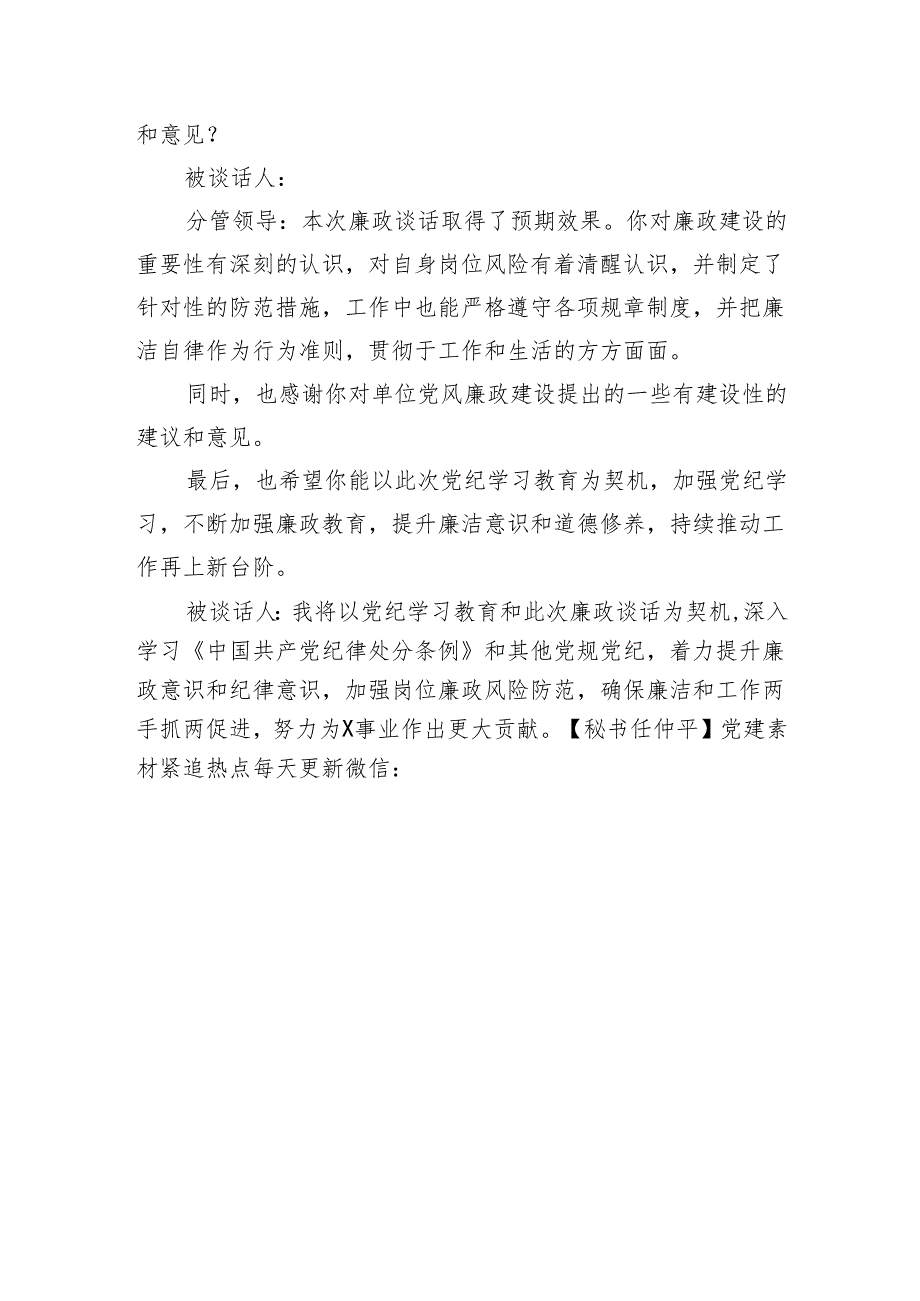 和意见？

被谈话人：

分管领导：本次廉政谈话取得了预期效果。你对廉政建设的重要性有深刻的认识，对自身岗位风险有着清醒认识，并制定了针对性的防范措施，工作中也能严格遵守各项规章制度，并把廉洁自律作为行为准则，贯彻于工作和生活的方方面面。

同时，也感谢你对单位党风廉政建设提出的一些有建设性的建议和意见。

最后，也希望你能以此次党纪学习教育为契机，加强党纪学习，不断加强廉政教育，提升廉洁意识和道德修养，持续推动工作再上新台阶。

被谈话人：我将以党纪学习教育和此次廉政谈话为契机，深入学习《中国共产党纪律处分条例》和其他党规党纪，着力提升廉政意识和纪律意识，加强岗位廉政风险防范，确保廉洁和工作两手抓两促进，努力为X事业作出更大贡献。【秘书任仲平】党建素材紧追热点每天更新微信：